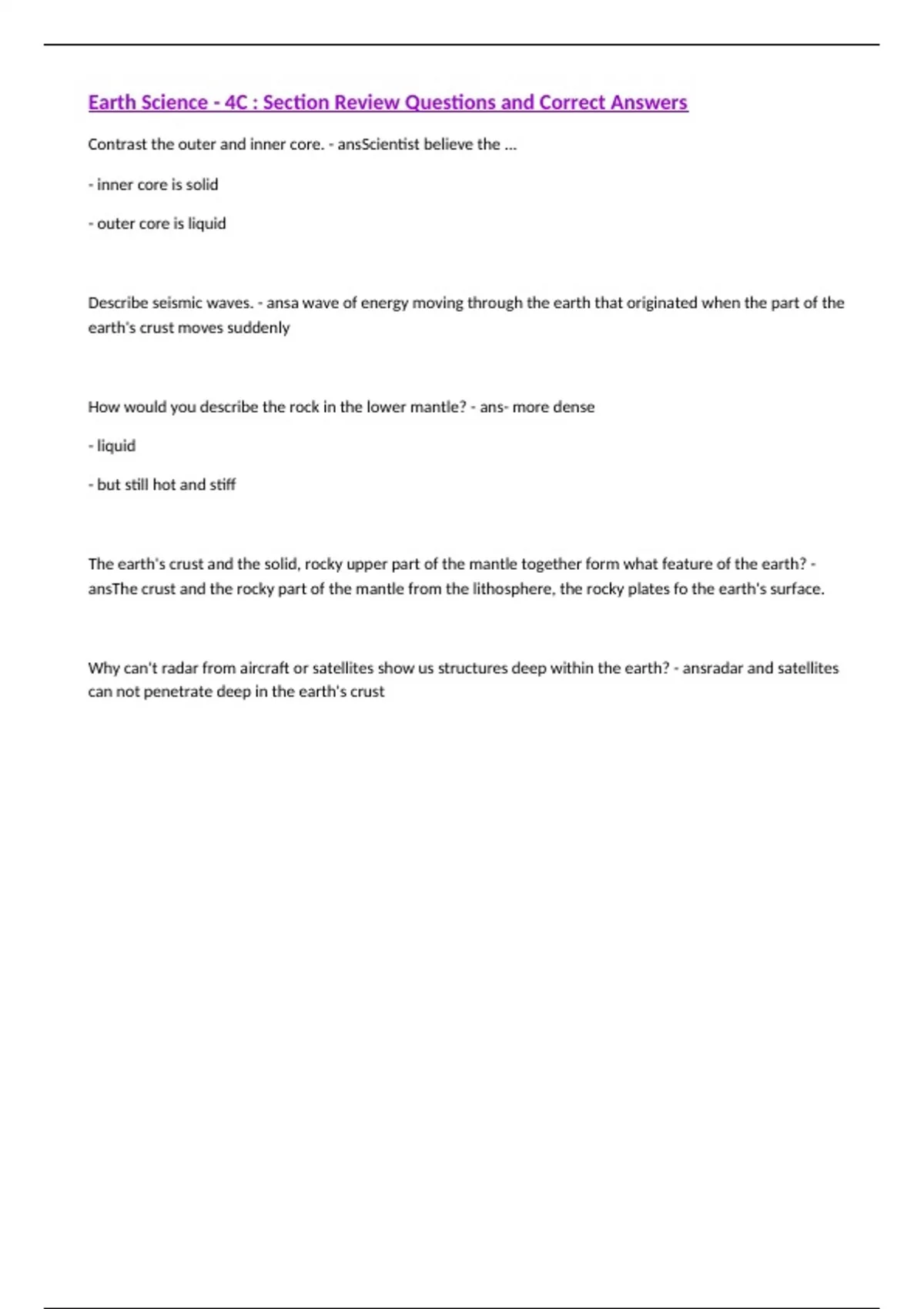 Earth Science - 4C : Section Review Questions and Correct Answers

Contrast the outer and inner core. - ansScientist believe the ...

- inner core is solid

- outer core is liquid

Describe seismic waves. - ansa wave of energy moving through the earth that originated when the part of the earth's crust moves suddenly

How would you describe the rock in the lower mantle? - ans- more dense

- liquid

- but still hot and stiff

The earth's crust and the solid, rocky upper part of the mantle together form what feature of the earth? - ansThe crust and the rocky part of the mantle from the lithosphere, the rocky plates fo the earth's surface.

Why can't radar from aircraft or satellites show us structures deep within the earth? - ansradar and satellites can not penetrate deep in the earth's crust